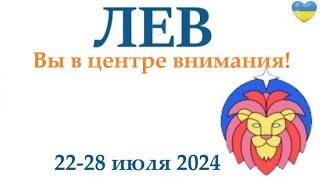 ЛЕВ

Вы в центре внимания!

22-28 июля 2024